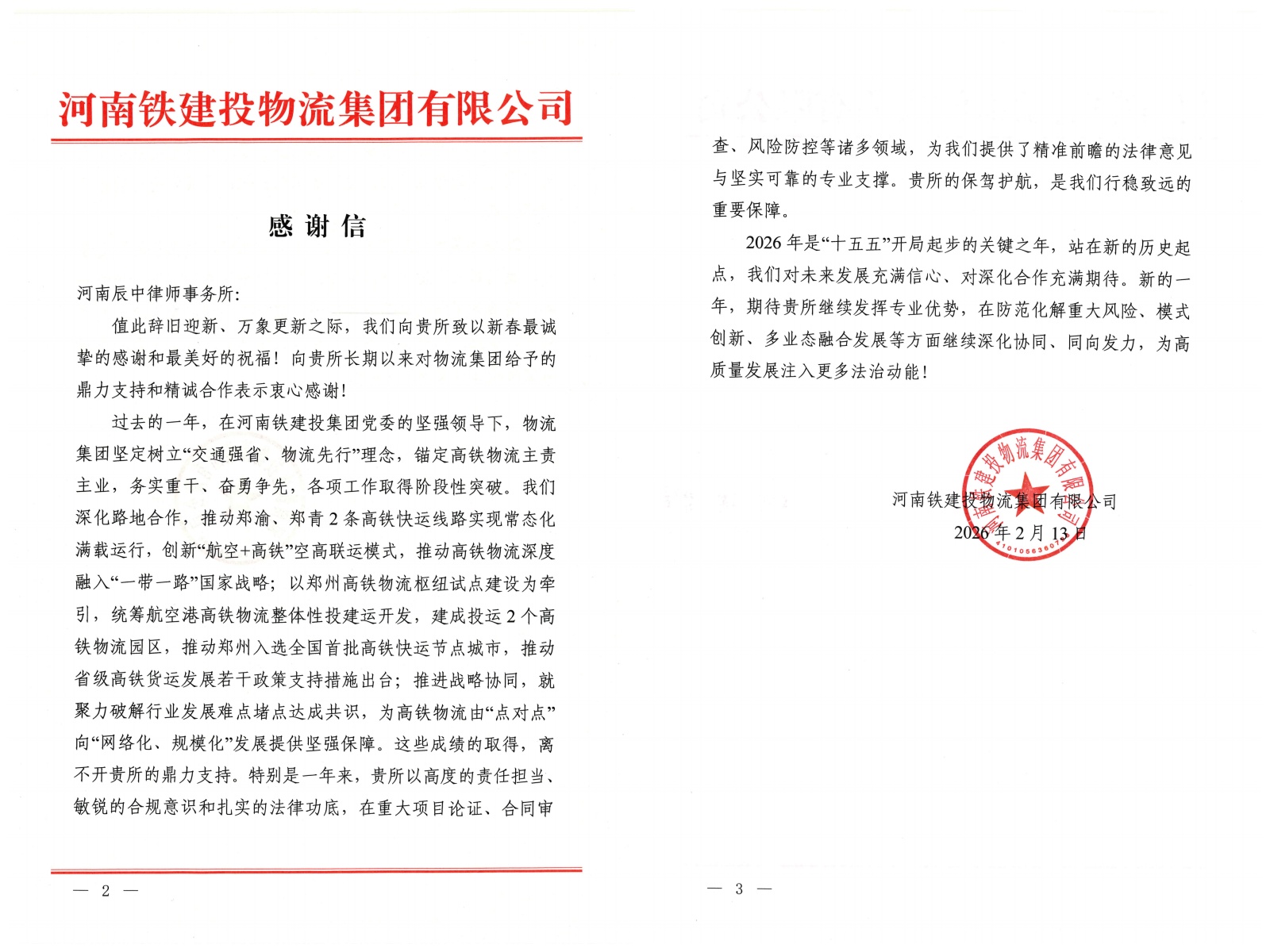 河南铁建投物流集团有限公司

感谢信

河南辰中律师事务所:

值此辞旧迎新、万象更新之际，我们向贵所致以新春最诚挚的感谢和最美好的祝福！向贵所长期以来对物流集团给予的鼎力支持和精诚合作表示衷心感谢!

过去的一年，在河南铁建投集团党委的坚强领导下，物流集团坚定树立“交通强省、物流先行”理念，锚定高铁物流主责主业，务实重干、奋勇争先，各项工作取得阶段性突破。我们深化路地合作，推动郑渝、郑青2条高铁快运线路实现常态化满载运行，创新“航空+高铁”空高联运模式，推动高铁物流深度融入“一带一路”国家战略；以郑州高铁物流枢纽试点建设为牵引，统筹航空港高铁物流整体性投建运开发，建成投运2个高铁物流园区，推动郑州入选全国首批高铁快运节点城市，推动省级高铁货运发展若干政策支持措施出台；推进战略协同，就聚力破解行业发展难点堵点达成共识，为高铁物流由“点对点”向“网络化、规模化”发展提供坚强保障。这些成绩的取得，离不开贵所的鼎力支持。特别是一年来，贵所以高度的责任担当、敏锐的合规意识和扎实的法律功底，在重大项目论证、合同审

— 2 —

查、风险防控等诸多领域，为我们提供了精准前瞻的法律意见与坚实可靠的专业支撑。贵所的保驾护航，是我们行稳致远的重要保障。

2026年是“十五五”开局起步的关键之年，站在新的历史起点，我们对未来发展充满信心、对深化合作充满期待。新的一年，期待贵所继续发挥专业优势，在防范化解重大风险、模式创新、多业态融合发展等方面继续深化协同、同向发力，为高质量发展注入更多法治动能!

河南铁建投物流集团有限公司
2026年2月13日

— 3 —